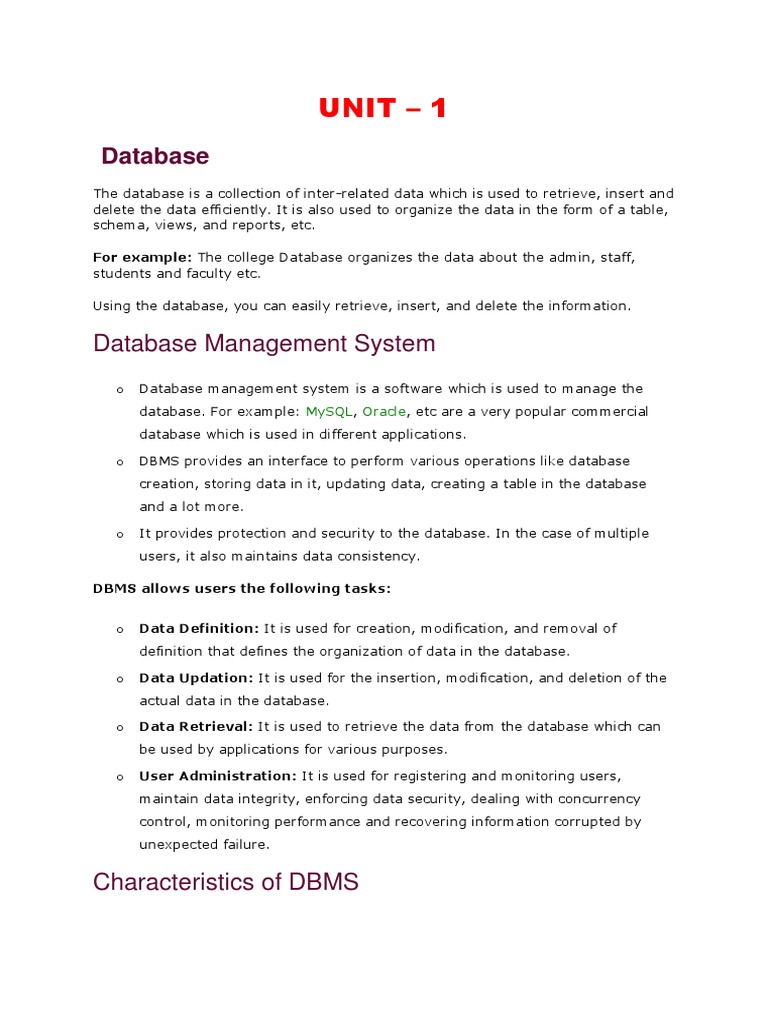 UNIT – 1

Database

The database is a collection of inter-related data which is used to retrieve, insert and delete the data efficiently. It is also used to organize the data in the form of a table, schema, views, and reports, etc.

For example: The college Database organizes the data about the admin, staff, students and faculty etc.

Using the database, you can easily retrieve, insert, and delete the information.

Database Management System

o Database management system is a software which is used to manage the database. For example: MySQL, Oracle, etc are a very popular commercial database which is used in different applications.

o DBMS provides an interface to perform various operations like database creation, storing data in it, updating data, creating a table in the database and a lot more.

o It provides protection and security to the database. In the case of multiple users, it also maintains data consistency.

DBMS allows users the following tasks:

o Data Definition: It is used for creation, modification, and removal of definition that defines the organization of data in the database.

o Data Updation: It is used for the insertion, modification, and deletion of the actual data in the database.

o Data Retrieval: It is used to retrieve the data from the database which can be used by applications for various purposes.

o User Administration: It is used for registering and monitoring users, maintain data integrity, enforcing data security, dealing with concurrency control, monitoring performance and recovering information corrupted by unexpected failure.

Characteristics of DBMS